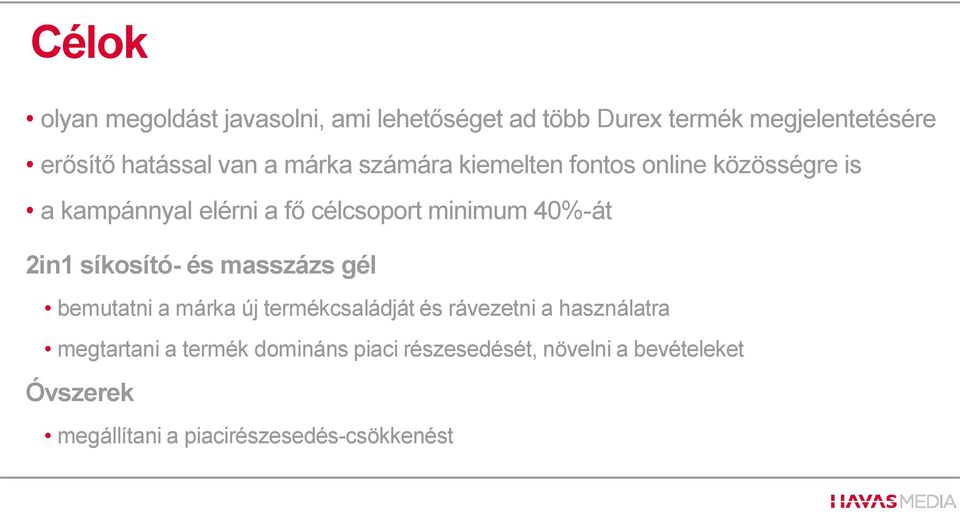 Célok

• olyan megoldást javasolni, ami lehetőséget ad több Durex termék megjelentetésére

• erősítő hatással van a márka számára kiemelten fontos online közösségre is

• a kampánnyal elérni a fő célcsoport minimum 40%-át

2in1 síkosító- és masszázs gél

• bemutatni a márka új termékcsaládját és rávezetni a használatra

• megtartani a termék domináns piaci részesedését, növelni a bevételeket

Óvszerek

• megállítani a piacirészesedés-csökkenést

HAVAS MEDIA